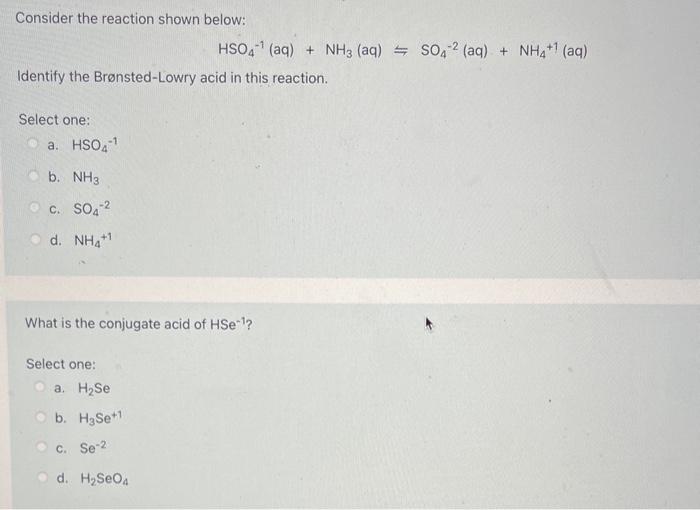 Consider the reaction shown below:

$HSO_4^{-1}$ (aq) + $NH_3$ (aq) $\rightleftharpoons$ $SO_4^{-2}$ (aq) + $NH_4^{+1}$ (aq)

Identify the Brønsted-Lowry acid in this reaction.

Select one:

a. $HSO_4^{-1}$

b. $NH_3$

c. $SO_4^{-2}$

d. $NH_4^{+1}$

What is the conjugate acid of $HSe^{-1}$?

Select one:

a. $H_2Se$

b. $H_3Se^{+1}$

c. $Se^{-2}$

d. $H_2SeO_4$